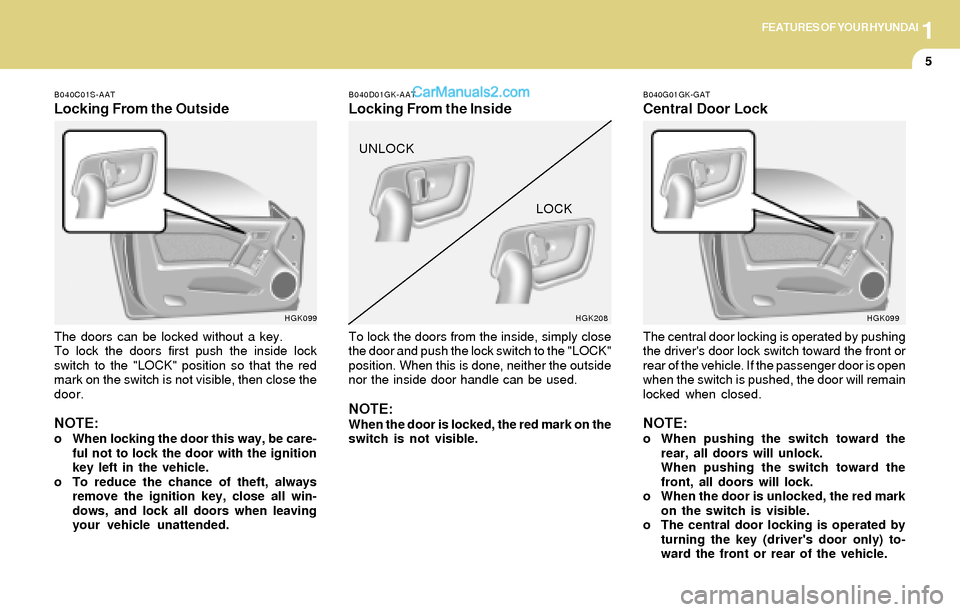 FEATURES OF YOUR HYUNDAI 1

5

B040C01S-AAT
Locking From the Outside

HGK099

The doors can be locked without a key.
To lock the doors first push the inside lock switch to the "LOCK" position so that the red mark on the switch is not visible, then close the door.

NOTE:
o When locking the door this way, be careful not to lock the door with the ignition key left in the vehicle.
o To reduce the chance of theft, always remove the ignition key, close all windows, and lock all doors when leaving your vehicle unattended.

B040D01GK-AAT
CarManuals2.com
Locking From the Inside

UNLOCK

LOCK

HGK208

To lock the doors from the inside, simply close the door and push the lock switch to the "LOCK" position. When this is done, neither the outside nor the inside door handle can be used.

NOTE:
When the door is locked, the red mark on the switch is not visible.

B040G01GK-GAT
Central Door Lock

HGK099

The central door locking is operated by pushing the driver's door lock switch toward the front or rear of the vehicle. If the passenger door is open when the switch is pushed, the door will remain locked when closed.

NOTE:
o When pushing the switch toward the rear, all doors will unlock.
When pushing the switch toward the front, all doors will lock.
o When the door is unlocked, the red mark on the switch is visible.
o The central door locking is operated by turning the key (driver's door only) toward the front or rear of the vehicle.

carmanualsonline.info